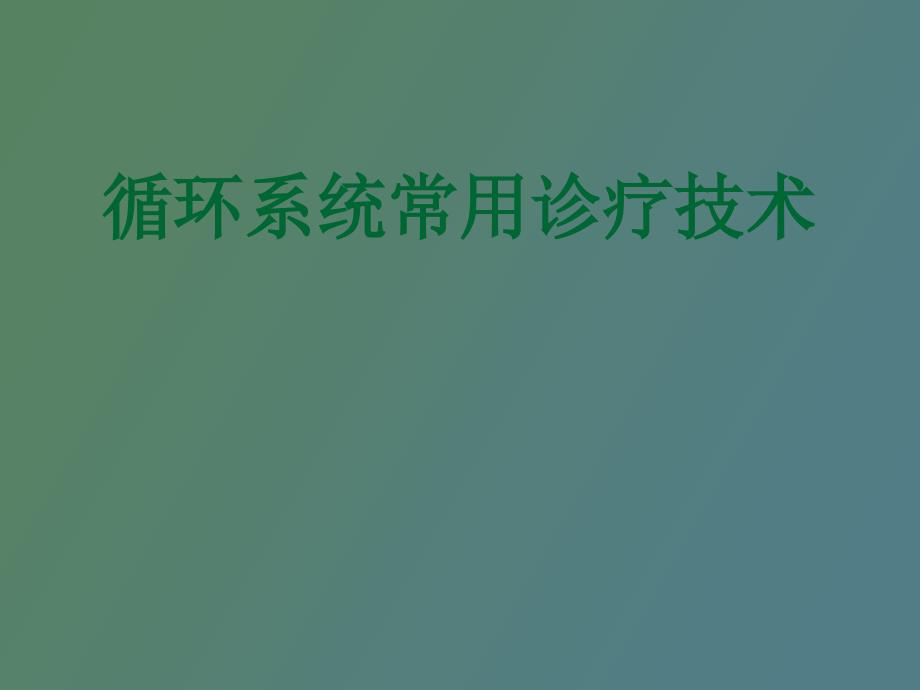 循环系统常用诊疗技术